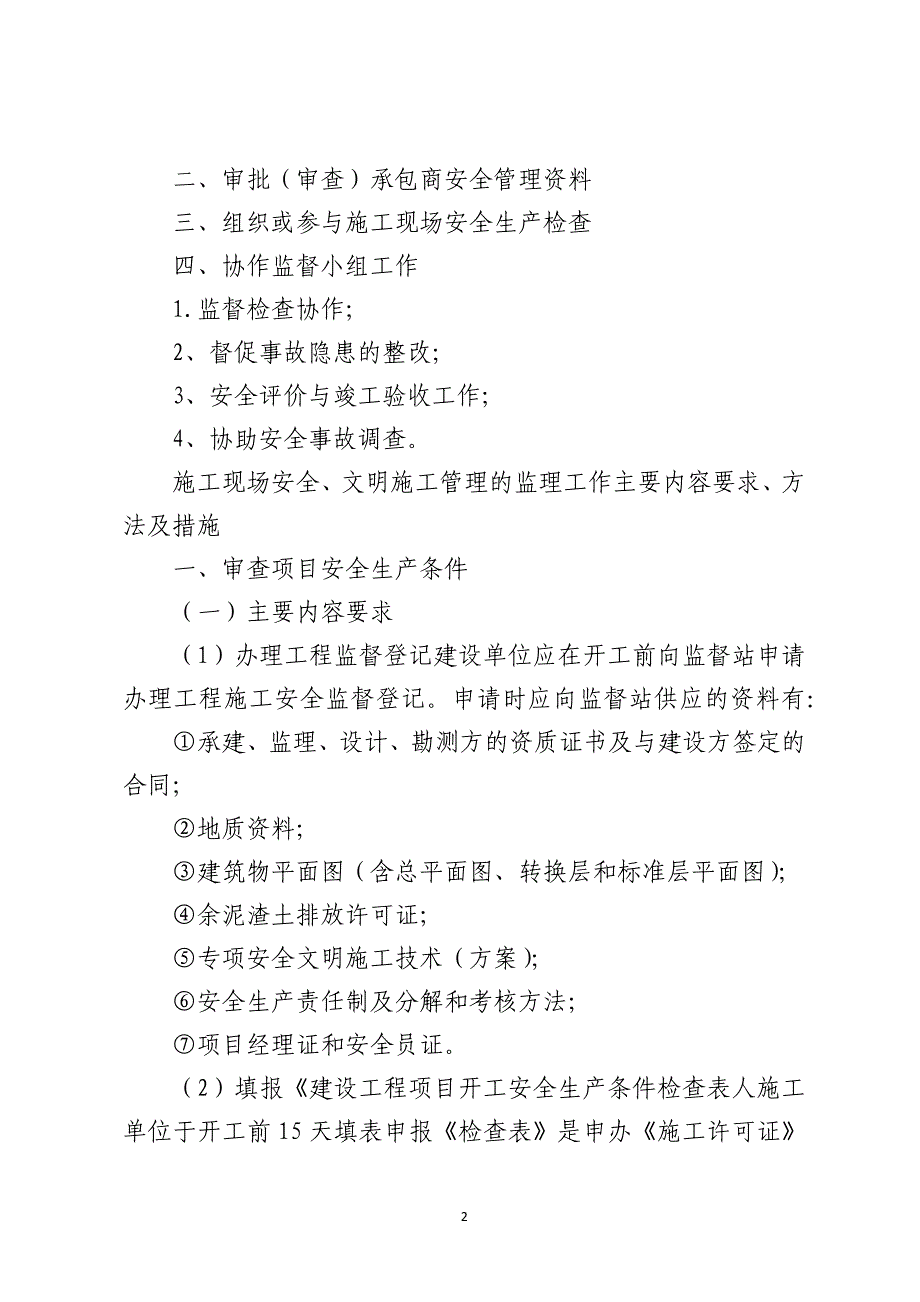 二、审批（审查）承包商安全管理资料

三、组织或参与施工现场安全生产检查

四、协作监督小组工作

1.监督检查协作;

2、督促事故隐患的整改;

3、安全评价与竣工验收工作;

4、协助安全事故调查。

施工现场安全、文明施工管理的监理工作主要内容要求、方法及措施

一、审查项目安全生产条件

（一）主要内容要求

（1）办理工程监督登记建设单位应在开工前向监督站申请办理工程施工安全监督登记。申请时应向监督站供应的资料有:

①承建、监理、设计、勘测方的资质证书及与建设方签定的合同;

②地质资料;

③建筑物平面图（含总平面图、转换层和标准层平面图）;

④余泥渣土排放许可证;

⑤专项安全文明施工技术（方案）;

⑥安全生产责任制及分解和考核方法;

⑦项目经理证和安全员证。

（2）填报《建设工程项目开工安全生产条件检查表人施工单位于开工前15天填表申报《检查表》是申办《施工许可证》

2